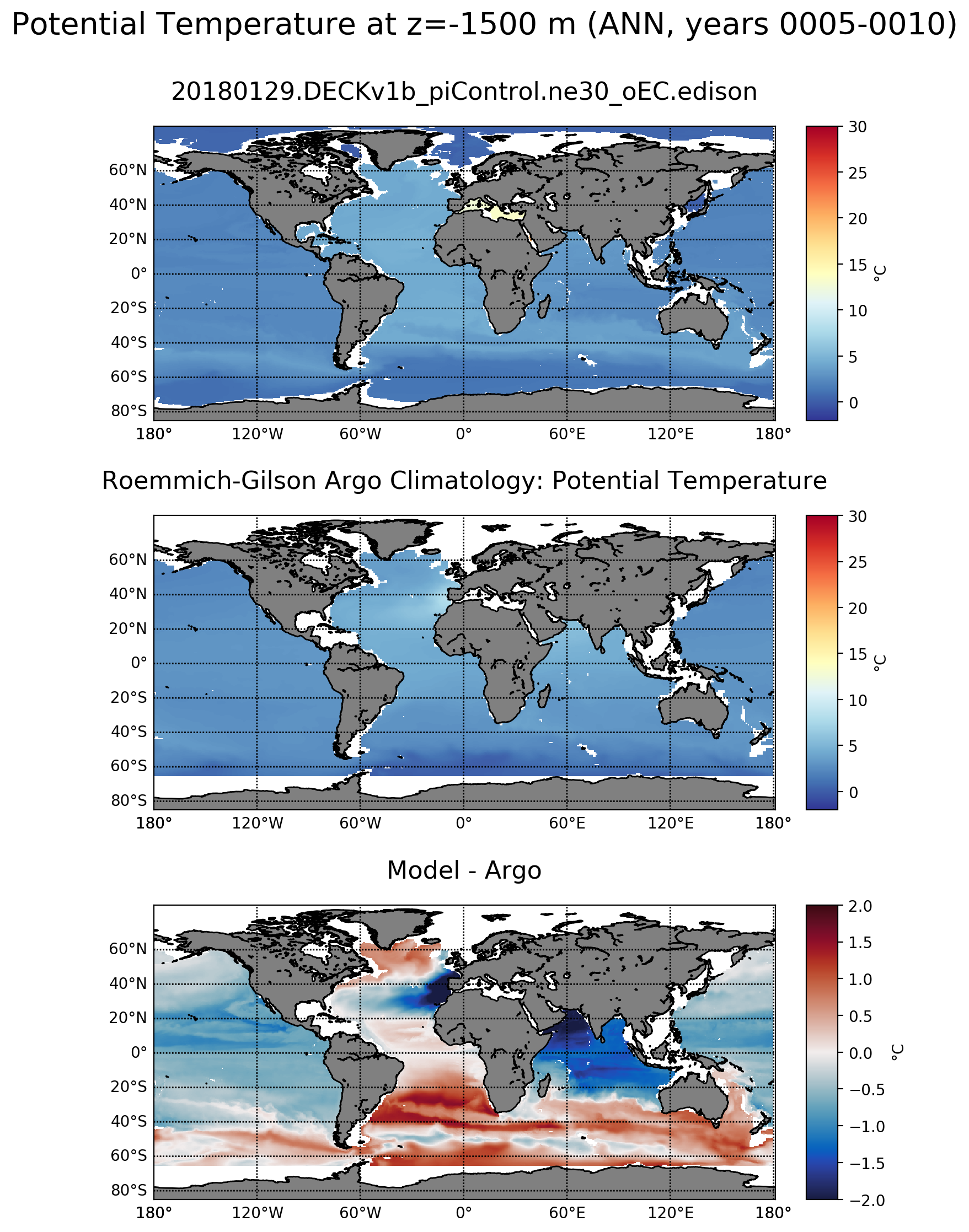 Potential Temperature at z=-1500 m (ANN, years 0005-0010)

20180129.DECKv1b_piControl.ne30_oEC.edison

60°N
40°N
20°N
0°
20°S
40°S
60°S
80°S

180° 120°W 60°W 0° 60°E 120°E 180°

30
25
20
15
10
5
0
°C

Roemmich-Gilson Argo Climatology: Potential Temperature

60°N
40°N
20°N
0°
20°S
40°S
60°S
80°S

180° 120°W 60°W 0° 60°E 120°E 180°

30
25
20
15
10
5
0
°C

Model - Argo

60°N
40°N
20°N
0°
20°S
40°S
60°S
80°S

180° 120°W 60°W 0° 60°E 120°E 180°

2.0
1.5
1.0
0.5
0.0
−0.5
−1.0
−1.5
−2.0
°C